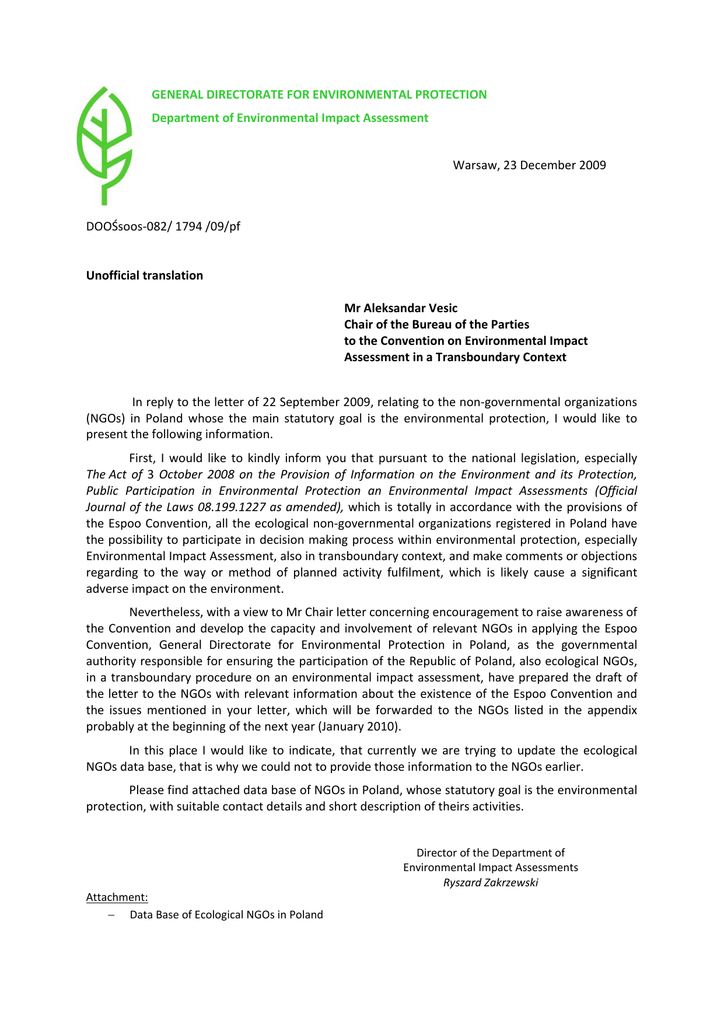 GENERAL DIRECTORATE FOR ENVIRONMENTAL PROTECTION
Department of Environmental Impact Assessment

Warsaw, 23 December 2009

DOOŚsoos-082/ 1794 /09/pf

Unofficial translation

Mr Aleksandar Vesic
Chair of the Bureau of the Parties
to the Convention on Environmental Impact
Assessment in a Transboundary Context

In reply to the letter of 22 September 2009, relating to the non-governmental organizations (NGOs) in Poland whose the main statutory goal is the environmental protection, I would like to present the following information.

First, I would like to kindly inform you that pursuant to the national legislation, especially The Act of 3 October 2008 on the Provision of Information on the Environment and its Protection, Public Participation in Environmental Protection an Environmental Impact Assessments (Official Journal of the Laws 08.199.1227 as amended), which is totally in accordance with the provisions of the Espoo Convention, all the ecological non-governmental organizations registered in Poland have the possibility to participate in decision making process within environmental protection, especially Environmental Impact Assessment, also in transboundary context, and make comments or objections regarding to the way or method of planned activity fulfilment, which is likely cause a significant adverse impact on the environment.

Nevertheless, with a view to Mr Chair letter concerning encouragement to raise awareness of the Convention and develop the capacity and involvement of relevant NGOs in applying the Espoo Convention, General Directorate for Environmental Protection in Poland, as the governmental authority responsible for ensuring the participation of the Republic of Poland, also ecological NGOs, in a transboundary procedure on an environmental impact assessment, have prepared the draft of the letter to the NGOs with relevant information about the existence of the Espoo Convention and the issues mentioned in your letter, which will be forwarded to the NGOs listed in the appendix probably at the beginning of the next year (January 2010).

In this place I would like to indicate, that currently we are trying to update the ecological NGOs data base, that is why we could not to provide those information to the NGOs earlier.

Please find attached data base of NGOs in Poland, whose statutory goal is the environmental protection, with suitable contact details and short description of theirs activities.

Director of the Department of
Environmental Impact Assessments
Ryszard Zakrzewski

Attachment:
– Data Base of Ecological NGOs in Poland